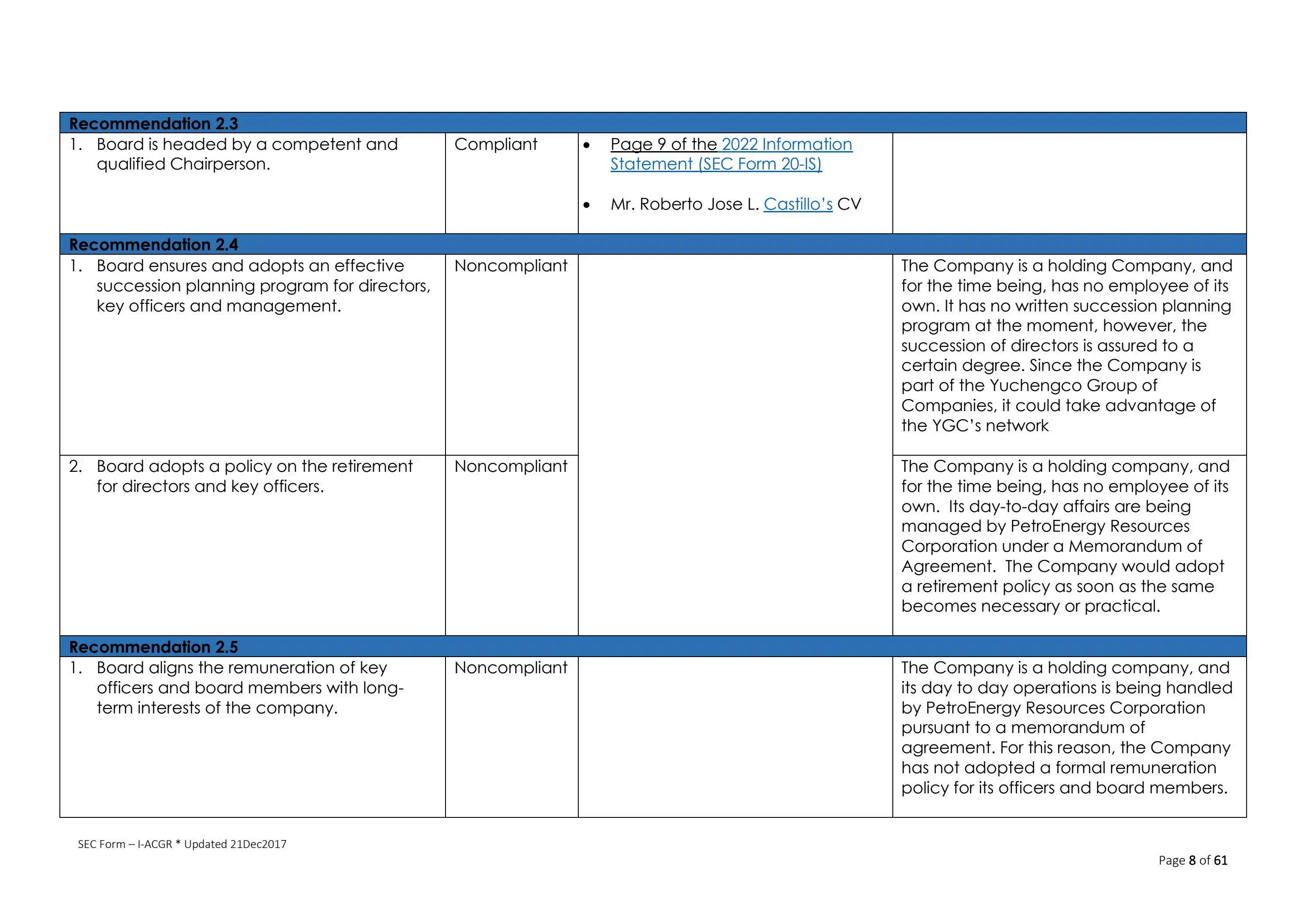 | Recommendation 2.3 | | | |
|---|---|---|---|
| 1. Board is headed by a competent and qualified Chairperson. | Compliant | • Page 9 of the 2022 Information Statement (SEC Form 20-IS) • Mr. Roberto Jose L. Castillo's CV | |
| Recommendation 2.4 | | | |
| 1. Board ensures and adopts an effective succession planning program for directors, key officers and management. | Noncompliant | | The Company is a holding Company, and for the time being, has no employee of its own. It has no written succession planning program at the moment, however, the succession of directors is assured to a certain degree. Since the Company is part of the Yuchengco Group of Companies, it could take advantage of the YGC's network |
| 2. Board adopts a policy on the retirement for directors and key officers. | Noncompliant | | The Company is a holding company, and for the time being, has no employee of its own. Its day-to-day affairs are being managed by PetroEnergy Resources Corporation under a Memorandum of Agreement. The Company would adopt a retirement policy as soon as the same becomes necessary or practical. |
| Recommendation 2.5 | | | |
| 1. Board aligns the remuneration of key officers and board members with long-term interests of the company. | Noncompliant | | The Company is a holding company, and its day to day operations is being handled by PetroEnergy Resources Corporation pursuant to a memorandum of agreement. For this reason, the Company has not adopted a formal remuneration policy for its officers and board members. |

SEC Form – I-ACGR * Updated 21Dec2017

Page 8 of 61